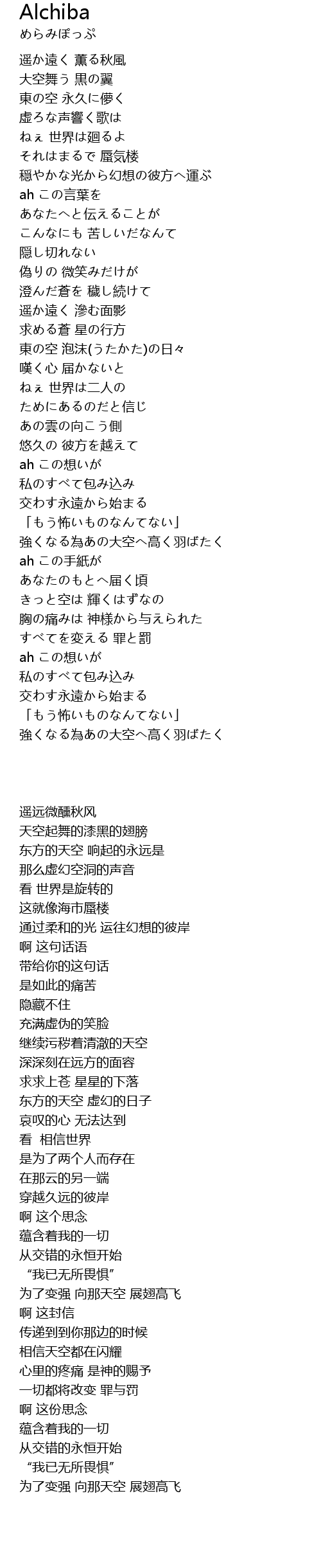 Alchiba
めらみぽっぷ

遥か遠く 薫る秋風
大空舞う 黒の翼
東の空 永久に儚く
虚ろな声響く歌は
ねぇ 世界は廻るよ
それはまるで 蜃気楼
穏やかな光から幻想の彼方へ運ぶ
ah この言葉を
あなたへと伝えることが
こんなにも 苦しいだなんて
隠し切れない
偽りの 微笑みだけが
澄んだ蒼を 穢し続けて
遥か遠く 滲む面影
求める蒼 星の行方
東の空 泡沫(うたかた)の日々
嘆く心 届かないと
ねぇ 世界は二人の
ためにあるのだと信じ
あの雲の向こう側
悠久の 彼方を越えて
ah この想いが
私のすべて包み込み
交わす永遠から始まる
「もう怖いものなんてない」
強くなる為あの大空へ高く羽ばたく
ah この手紙が
あなたのもとへ届く頃
きっと空は 輝くはずなの
胸の痛みは 神様から与えられた
すべてを変える 罪と罰
ah この想いが
私のすべて包み込み
交わす永遠から始まる
「もう怖いものなんてない」
強くなる為あの大空へ高く羽ばたく

遥远微醺秋风
天空起舞的漆黑的翅膀
东方的天空 响起的永远是
那么虚幻空洞的声音
看 世界是旋转的
这就像海市蜃楼
通过柔和的光 运往幻想的彼岸
啊 这句话语
带给你的这句话
是如此的痛苦
隐藏不住
充满虚伪的笑脸
继续污秽着清澈的天空
深深刻在远方的面容
求求上苍 星星的下落
东方的天空 虚幻的日子
哀叹的心 无法达到
看 相信世界
是为了两个人而存在
在那云的另一端
穿越久远的彼岸
啊 这个思念
蕴含着我的一切
从交错的永恒开始
“我已无所畏惧”
为了变强 向那天空 展翅高飞
啊 这封信
传递到到你那边的时候
相信天空都在闪耀
心里的疼痛 是神的赐予
一切都将改变 罪与罚
啊 这份思念
蕴含着我的一切
从交错的永恒开始
“我已无所畏惧”
为了变强 向那天空 展翅高飞